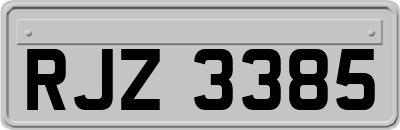 RJZ 3385